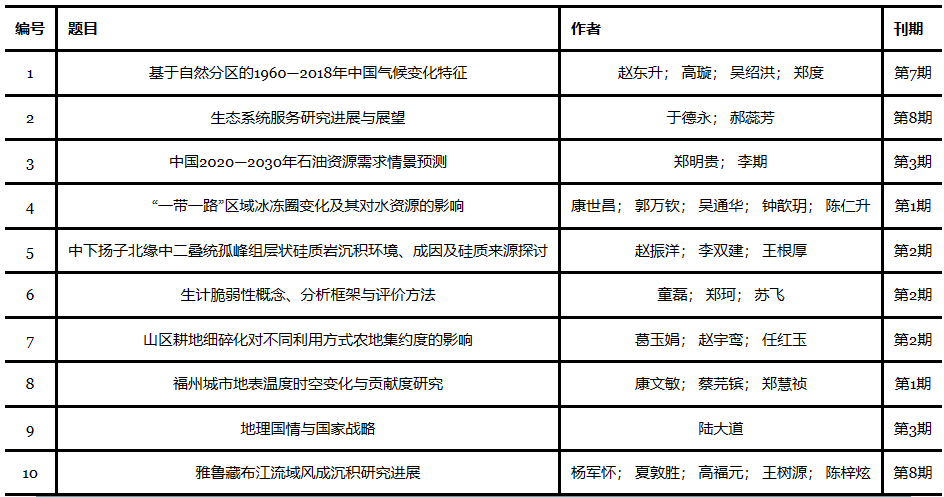 | 编号 | 题目 | 作者 | 刊期 |
|---|---|---|---|
| 1 | 基于自然分区的1960—2018年中国气候变化特征 | 赵东升； 高璇； 吴绍洪； 郑度 | 第7期 |
| 2 | 生态系统服务研究进展与展望 | 于德永； 郝蕊芳 | 第8期 |
| 3 | 中国2020—2030年石油资源需求情景预测 | 郑明贵； 李期 | 第3期 |
| 4 | “一带一路”区域冰冻圈变化及其对水资源的影响 | 康世昌； 郭万钦； 吴通华； 钟歆玥； 陈仁升 | 第1期 |
| 5 | 中下扬子北缘中二叠统孤峰组层状硅质岩沉积环境、成因及硅质来源探讨 | 赵振洋； 李双建； 王根厚 | 第2期 |
| 6 | 生计脆弱性概念、分析框架与评价方法 | 童磊； 郑珂； 苏飞 | 第2期 |
| 7 | 山区耕地细碎化对不同利用方式农地集约度的影响 | 葛玉娟； 赵宇鸾； 任红玉 | 第2期 |
| 8 | 福州城市地表温度时空变化与贡献度研究 | 康文敏； 蔡芫镔； 郑慧祯 | 第1期 |
| 9 | 地理国情与国家战略 | 陆大道 | 第3期 |
| 10 | 雅鲁藏布江流域风成沉积研究进展 | 杨军怀； 夏敦胜； 高福元； 王树源； 陈梓炫 | 第8期 |